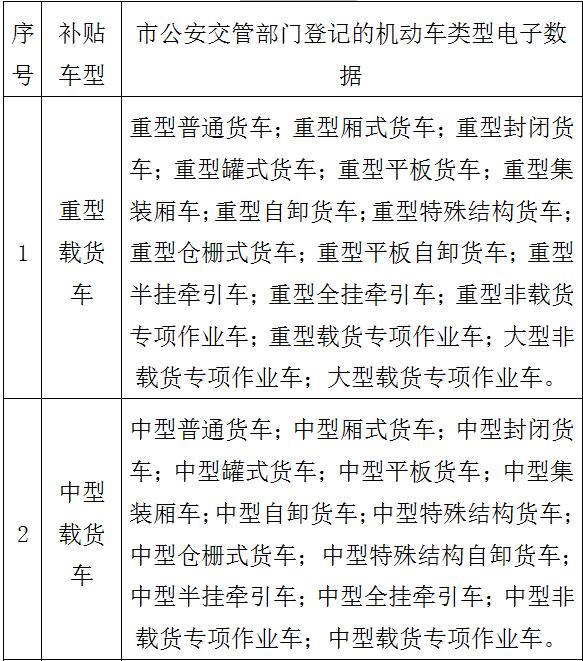 | 序号 | 补贴车型 | 市公安交管部门登记的机动车类型电子数据 |
|---|---|---|
| 1 | 重型载货车 | 重型普通货车；重型厢式货车；重型封闭货车；重型罐式货车；重型平板货车；重型集装厢车；重型自卸货车；重型特殊结构货车；重型仓栅式货车；重型平板自卸货车；重型半挂牵引车；重型全挂牵引车；重型非载货专项作业车；重型载货专项作业车；大型非载货专项作业车；大型载货专项作业车。 |
| 2 | 中型载货车 | 中型普通货车；中型厢式货车；中型封闭货车；中型罐式货车；中型平板货车；中型集装厢车；中型自卸货车；中型特殊结构货车；中型仓栅式货车；中型特殊结构自卸货车；中型半挂牵引车；中型全挂牵引车；中型非载货专项作业车；中型载货专项作业车。 |